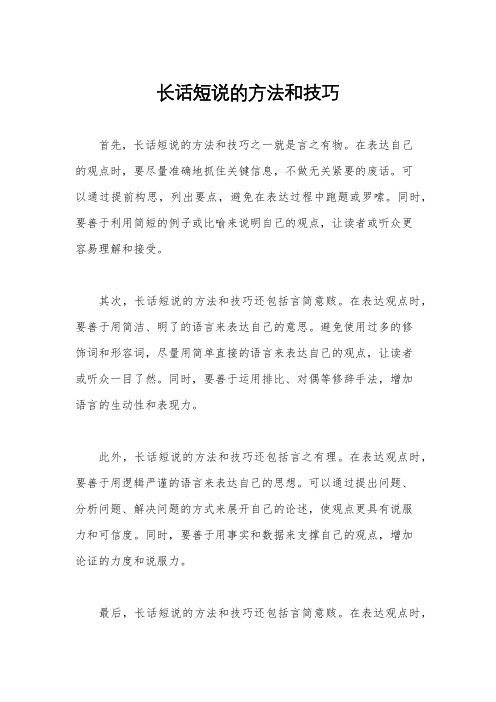 长话短说的方法和技巧

首先，长话短说的方法和技巧之一就是言之有物。在表达自己的观点时，要尽量准确地抓住关键信息，不做无关紧要的废话。可以通过提前构思，列出要点，避免在表达过程中跑题或罗嗦。同时，要善于利用简短的例子或比喻来说明自己的观点，让读者或听众更容易理解和接受。

其次，长话短说的方法和技巧还包括言简意赅。在表达观点时，要善于用简洁、明了的语言来表达自己的意思。避免使用过多的修饰词和形容词，尽量用简单直接的语言来表达自己的观点，让读者或听众一目了然。同时，要善于运用排比、对偶等修辞手法，增加语言的生动性和表现力。

此外，长话短说的方法和技巧还包括言之有理。在表达观点时，要善于用逻辑严谨的语言来表达自己的思想。可以通过提出问题、分析问题、解决问题的方式来展开自己的论述，使观点更具有说服力和可信度。同时，要善于用事实和数据来支撑自己的观点，增加论证的力度和说服力。

最后，长话短说的方法和技巧还包括言简意赅。在表达观点时，